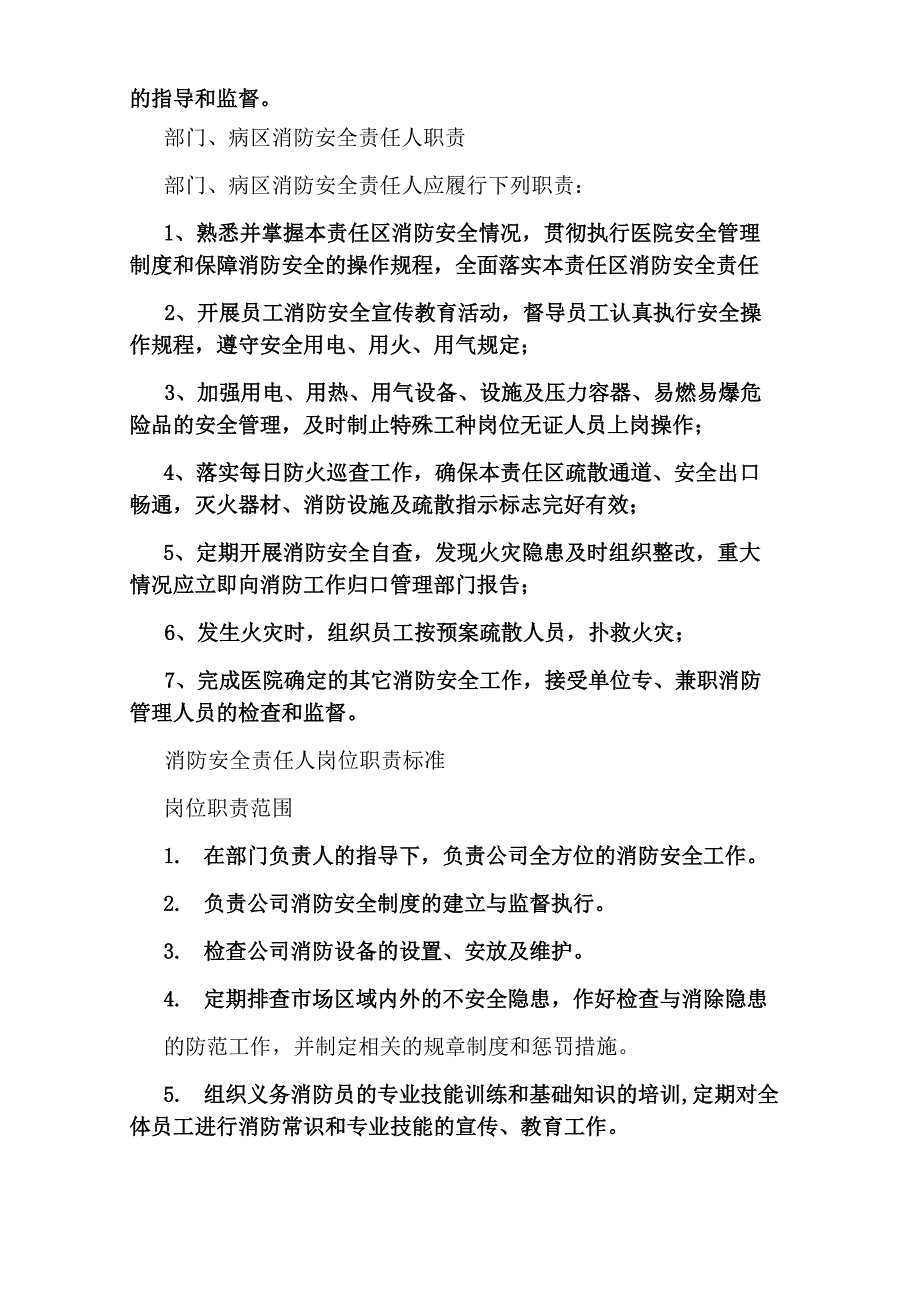 的指导和监督。

部门、病区消防安全责任人职责

部门、病区消防安全责任人应履行下列职责：

1、熟悉并掌握本责任区消防安全情况，贯彻执行医院安全管理制度和保障消防安全的操作规程，全面落实本责任区消防安全责任

2、开展员工消防安全宣传教育活动，督导员工认真执行安全操作规程，遵守安全用电、用火、用气规定；

3、加强用电、用热、用气设备、设施及压力容器、易燃易爆危险品的安全管理，及时制止特殊工种岗位无证人员上岗操作；

4、落实每日防火巡查工作，确保本责任区疏散通道、安全出口畅通，灭火器材、消防设施及疏散指示标志完好有效；

5、定期开展消防安全自查，发现火灾隐患及时组织整改，重大情况应立即向消防工作归口管理部门报告；

6、发生火灾时，组织员工按预案疏散人员，扑救火灾；

7、完成医院确定的其它消防安全工作，接受单位专、兼职消防管理人员的检查和监督。

消防安全责任人岗位职责标准

岗位职责范围

1. 在部门负责人的指导下，负责公司全方位的消防安全工作。

2. 负责公司消防安全制度的建立与监督执行。

3. 检查公司消防设备的设置、安放及维护。

4. 定期排查市场区域内外的不安全隐患，作好检查与消除隐患的防范工作，并制定相关的规章制度和惩罚措施。

5. 组织义务消防员的专业技能训练和基础知识的培训,定期对全体员工进行消防常识和专业技能的宣传、教育工作。